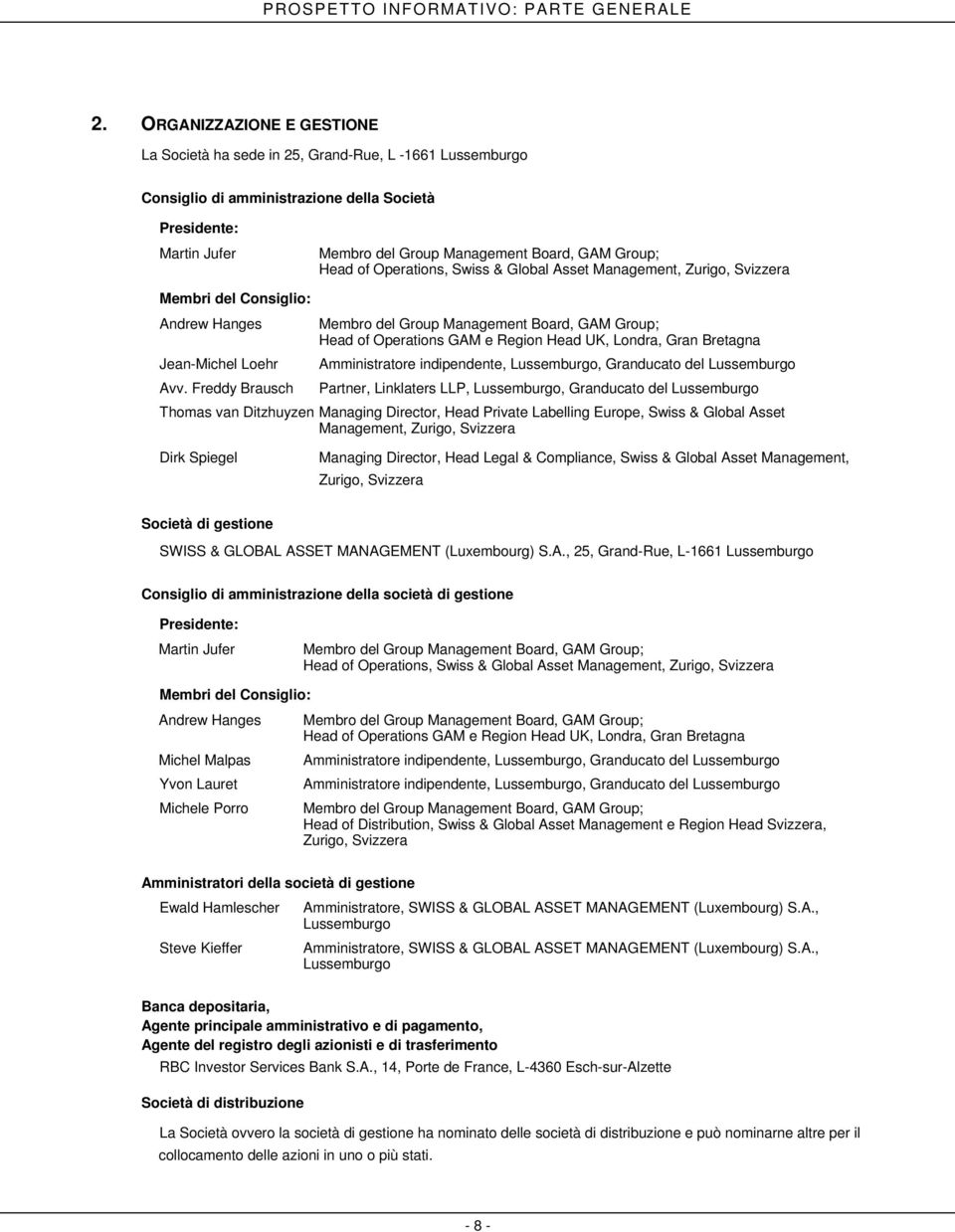 PROSPETTO INFORMATIVO: PARTE GENERALE

2. ORGANIZZAZIONE E GESTIONE

La Società ha sede in 25, Grand-Rue, L -1661 Lussemburgo

Consiglio di amministrazione della Società

Presidente:

Martin Jufer
Membro del Group Management Board, GAM Group; Head of Operations, Swiss & Global Asset Management, Zurigo, Svizzera

Membri del Consiglio:

Andrew Hanges
Membro del Group Management Board, GAM Group; Head of Operations GAM e Region Head UK, Londra, Gran Bretagna

Jean-Michel Loehr
Amministratore indipendente, Lussemburgo, Granducato del Lussemburgo

Avv. Freddy Brausch
Partner, Linklaters LLP, Lussemburgo, Granducato del Lussemburgo

Thomas van Ditzhuyzen
Managing Director, Head Private Labelling Europe, Swiss & Global Asset Management, Zurigo, Svizzera

Dirk Spiegel
Managing Director, Head Legal & Compliance, Swiss & Global Asset Management, Zurigo, Svizzera

Società di gestione

SWISS & GLOBAL ASSET MANAGEMENT (Luxembourg) S.A., 25, Grand-Rue, L-1661 Lussemburgo

Consiglio di amministrazione della società di gestione

Presidente:

Martin Jufer
Membro del Group Management Board, GAM Group; Head of Operations, Swiss & Global Asset Management, Zurigo, Svizzera

Membri del Consiglio:

Andrew Hanges
Membro del Group Management Board, GAM Group; Head of Operations GAM e Region Head UK, Londra, Gran Bretagna

Michel Malpas
Amministratore indipendente, Lussemburgo, Granducato del Lussemburgo

Yvon Lauret
Amministratore indipendente, Lussemburgo, Granducato del Lussemburgo

Michele Porro
Membro del Group Management Board, GAM Group; Head of Distribution, Swiss & Global Asset Management e Region Head Svizzera, Zurigo, Svizzera

Amministratori della società di gestione

Ewald Hamlescher
Amministratore, SWISS & GLOBAL ASSET MANAGEMENT (Luxembourg) S.A., Lussemburgo

Steve Kieffer
Amministratore, SWISS & GLOBAL ASSET MANAGEMENT (Luxembourg) S.A., Lussemburgo

Banca depositaria,
Agente principale amministrativo e di pagamento,
Agente del registro degli azionisti e di trasferimento

RBC Investor Services Bank S.A., 14, Porte de France, L-4360 Esch-sur-Alzette

Società di distribuzione

La Società ovvero la società di gestione ha nominato delle società di distribuzione e può nominarne altre per il collocamento delle azioni in uno o più stati.

- 8 -